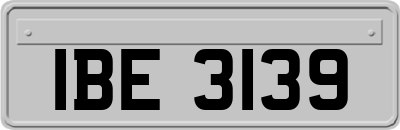 IBE 3139